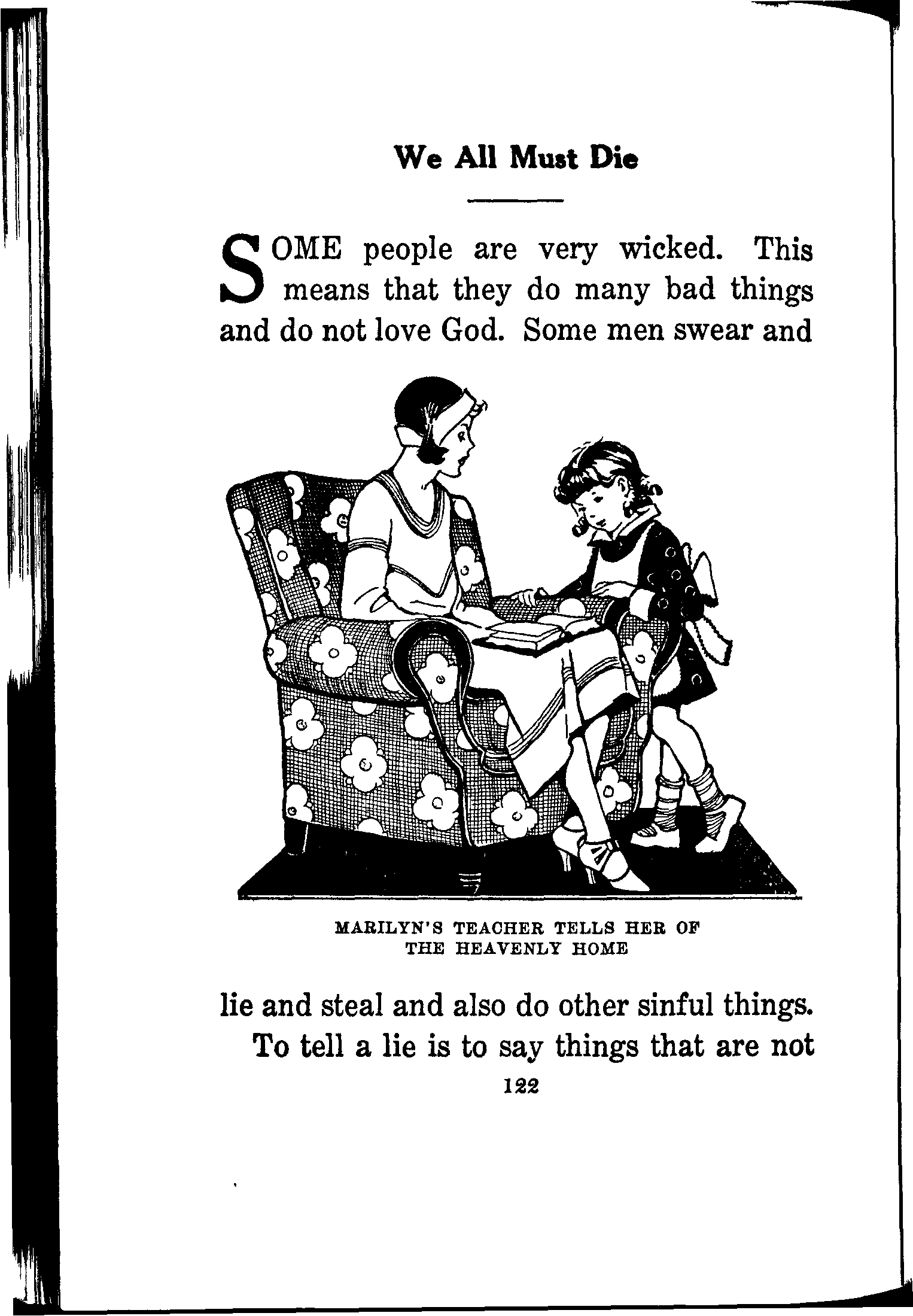 We All Must Die

SOME people are very wicked. This means that they do many bad things and do not love God. Some men swear and

MARILYN'S TEACHER TELLS HER OF THE HEAVENLY HOME

lie and steal and also do other sinful things.

To tell a lie is to say things that are not

122